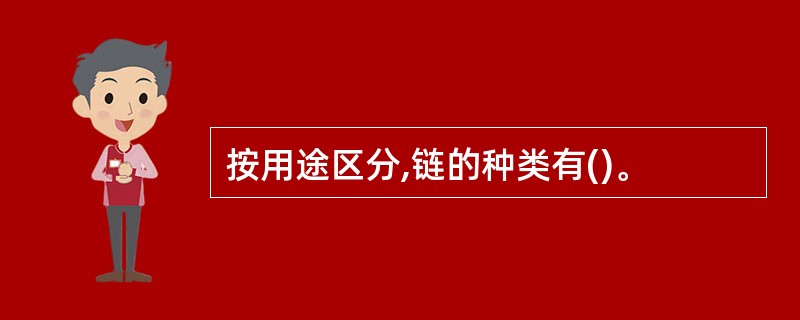 按用途区分,链的种类有()。